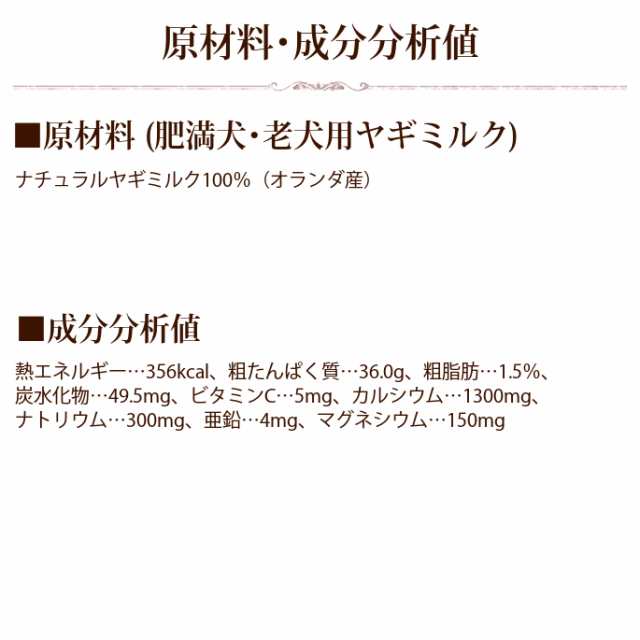 原材料・成分分析値

■原材料 (肥満犬・老犬用ヤギミルク)

ナチュラルヤギミルク100%（オランダ産）

■成分分析値

熱エネルギー…356kcal、粗たんぱく質…36.0g、粗脂肪…1.5%、炭水化物…49.5mg、ビタミンC…5mg、カルシウム…1300mg、ナトリウム…300mg、亜鉛…4mg、マグネシウム…150mg